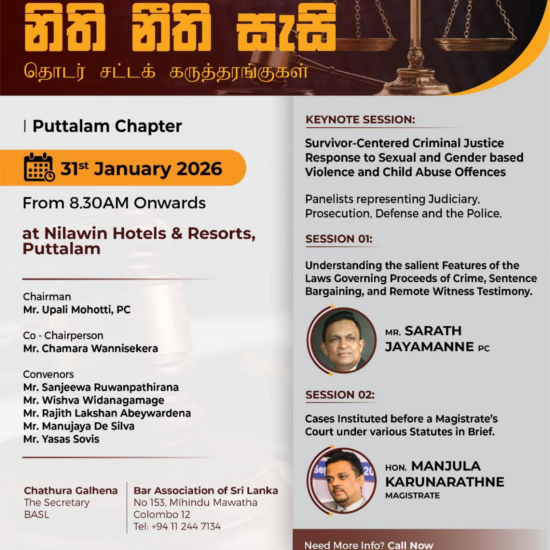 නිති නීති සැසි
தொடர் சட்டக் கருத்தரங்குகள்

Puttalam Chapter

$31^{st}$ January 2026

From 8.30AM Onwards

at Nilawin Hotels & Resorts, Puttalam

Chairman
Mr. Upali Mohotti, PC

Co - Chairperson
Mr. Chamara Wannisekera

Convenors
Mr. Sanjeewa Ruwanpathirana
Mr. Wishva Widanagamage
Mr. Rajith Lakshan Abeywardena
Mr. Manujaya De Silva
Mr. Yasas Sovis

Chathura Galhena
The Secretary
BASL

Bar Association of Sri Lanka
No 153, Mihindu Mawatha
Colombo 12
Tel: +94 11 244 7134

KEYNOTE SESSION:

Survivor-Centered Criminal Justice Response to Sexual and Gender based Violence and Child Abuse Offences

Panelists representing Judiciary, Prosecution, Defense and the Police.

SESSION 01:

Understanding the salient Features of the Laws Governing Proceeds of Crime, Sentence Bargaining, and Remote Witness Testimony.

MR. SARATH JAYAMANNE PC

SESSION 02:

Cases Instituted before a Magistrate's Court under various Statutes in Brief.

HON. MANJULA KARUNARATHNE
MAGISTRATE

Need More Info? Call Now